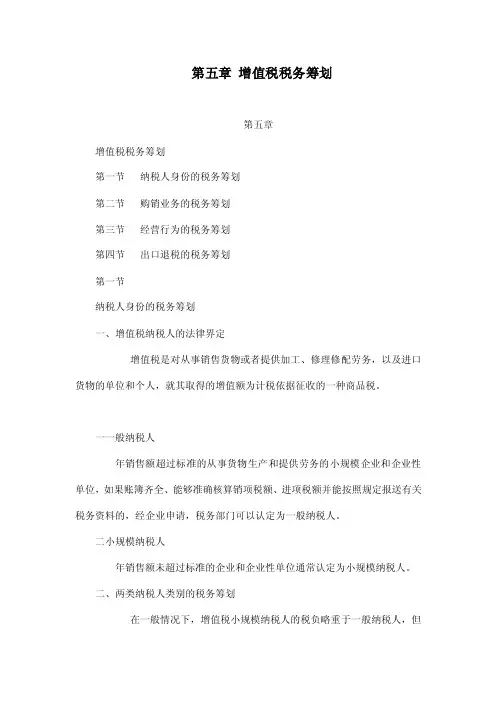 第五章 增值税税务筹划

第五章

增值税税务筹划

第一节　纳税人身份的税务筹划

第二节　购销业务的税务筹划

第三节　经营行为的税务筹划

第四节　出口退税的税务筹划

第一节

纳税人身份的税务筹划

一、增值税纳税人的法律界定

增值税是对从事销售货物或者提供加工、修理修配劳务，以及进口货物的单位和个人，就其取得的增值额为计税依据征收的一种商品税。

一一般纳税人

年销售额超过标准的从事货物生产和提供劳务的小规模企业和企业性单位，如果账簿齐全、能够准确核算销项税额、进项税额并能按照规定报送有关税务资料的，经企业申请，税务部门可以认定为一般纳税人。

二小规模纳税人

年销售额未超过标准的企业和企业性单位通常认定为小规模纳税人。

二、两类纳税人类别的税务筹划

在一般情况下，增值税小规模纳税人的税负略重于一般纳税人，但